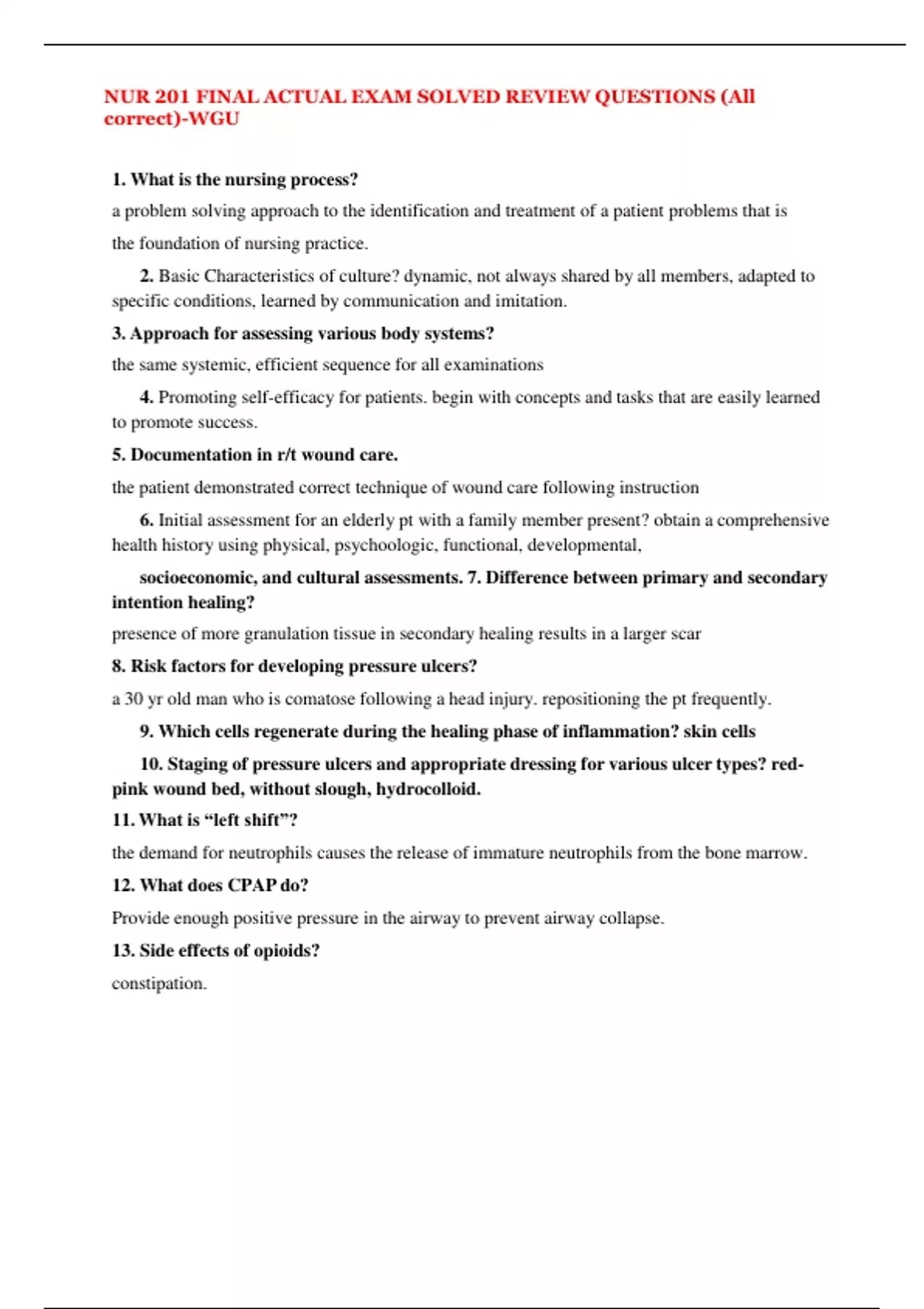 NUR 201 FINAL ACTUAL EXAM SOLVED REVIEW QUESTIONS (All correct)-WGU

1. What is the nursing process?

a problem solving approach to the identification and treatment of a patient problems that is the foundation of nursing practice.

2. Basic Characteristics of culture? dynamic, not always shared by all members, adapted to specific conditions, learned by communication and imitation.

3. Approach for assessing various body systems?

the same systemic, efficient sequence for all examinations

4. Promoting self-efficacy for patients. begin with concepts and tasks that are easily learned to promote success.

5. Documentation in r/t wound care.

the patient demonstrated correct technique of wound care following instruction

6. Initial assessment for an elderly pt with a family member present? obtain a comprehensive health history using physical, psychoologic, functional, developmental,

socioeconomic, and cultural assessments. 7. Difference between primary and secondary intention healing?

presence of more granulation tissue in secondary healing results in a larger scar

8. Risk factors for developing pressure ulcers?

a 30 yr old man who is comatose following a head injury. repositioning the pt frequently.

9. Which cells regenerate during the healing phase of inflammation? skin cells

10. Staging of pressure ulcers and appropriate dressing for various ulcer types? red-pink wound bed, without slough, hydrocolloid.

11. What is “left shift”?

the demand for neutrophils causes the release of immature neutrophils from the bone marrow.

12. What does CPAP do?

Provide enough positive pressure in the airway to prevent airway collapse.

13. Side effects of opioids?

constipation.